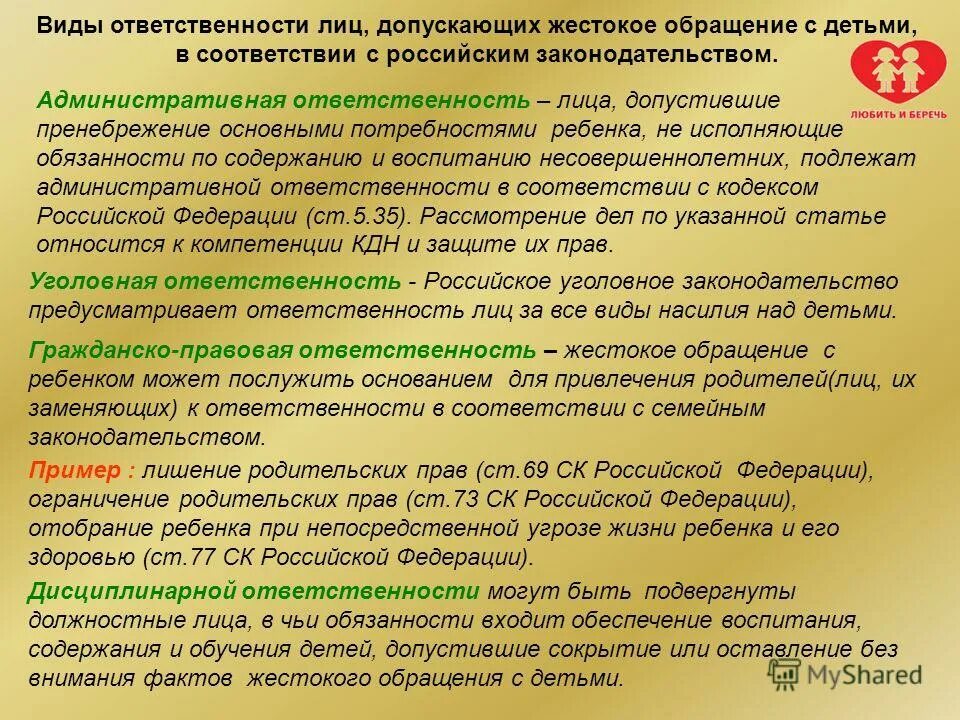 Виды ответственности лиц, допускающих жестокое обращение с детьми, в соответствии с российским законодательством.

ЛЮБИТЬ И БЕРЕЧЬ

Административная ответственность – лица, допустившие пренебрежение основными потребностями ребенка, не исполняющие обязанности по содержанию и воспитанию несовершеннолетних, подлежат административной ответственности в соответствии с кодексом Российской Федерации (ст.5.35). Рассмотрение дел по указанной статье относится к компетенции КДН и защите их прав.

Уголовная ответственность - Российское уголовное законодательство предусматривает ответственность лиц за все виды насилия над детьми.

Гражданско-правовая ответственность – жестокое обращение с ребенком может послужить основанием для привлечения родителей(лиц, их заменяющих) к ответственности в соответствии с семейным законодательством.

Пример : лишение родительских прав (ст.69 СК Российской Федерации), ограничение родительских прав (ст.73 СК Российской Федерации), отобрание ребенка при непосредственной угрозе жизни ребенка и его здоровью (ст.77 СК Российской Федерации).

Дисциплинарной ответственности могут быть подвергнуты должностные лица, в чьи обязанности входит обеспечение воспитания, содержания и обучения детей, допустившие сокрытие или оставление без внимания фактов жестокого обращения с детьми.

MyShared